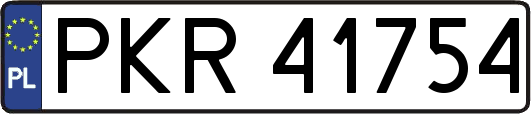 PL
PKR 41754